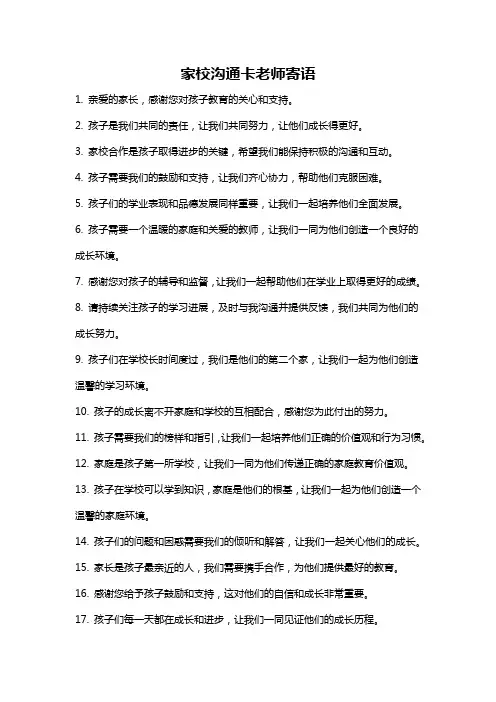 家校沟通卡老师寄语

1. 亲爱的家长，感谢您对孩子教育的关心和支持。

2. 孩子是我们共同的责任，让我们共同努力，让他们成长得更好。

3. 家校合作是孩子取得进步的关键，希望我们能保持积极的沟通和互动。

4. 孩子需要我们的鼓励和支持，让我们齐心协力，帮助他们克服困难。

5. 孩子们的学业表现和品德发展同样重要，让我们一起培养他们全面发展。

6. 孩子需要一个温暖的家庭和关爱的教师，让我们一同为他们创造一个良好的成长环境。

7. 感谢您对孩子的辅导和监督，让我们一起帮助他们在学业上取得更好的成绩。

8. 请持续关注孩子的学习进展，及时与我沟通并提供反馈，我们共同为他们的成长努力。

9. 孩子们在学校长时间度过，我们是他们的第二个家，让我们一起为他们创造温馨的学习环境。

10. 孩子的成长离不开家庭和学校的互相配合，感谢您为此付出的努力。

11. 孩子需要我们的榜样和指引，让我们一起培养他们正确的价值观和行为习惯。

12. 家庭是孩子第一所学校，让我们一同为他们传递正确的家庭教育价值观。

13. 孩子在学校可以学到知识，家庭是他们的根基，让我们一起为他们创造一个温馨的家庭环境。

14. 孩子们的问题和困惑需要我们的倾听和解答，让我们一起关心他们的成长。

15. 家长是孩子最亲近的人，我们需要携手合作，为他们提供最好的教育。

16. 感谢您给予孩子鼓励和支持，这对他们的自信和成长非常重要。

17. 孩子们每一天都在成长和进步，让我们一同见证他们的成长历程。